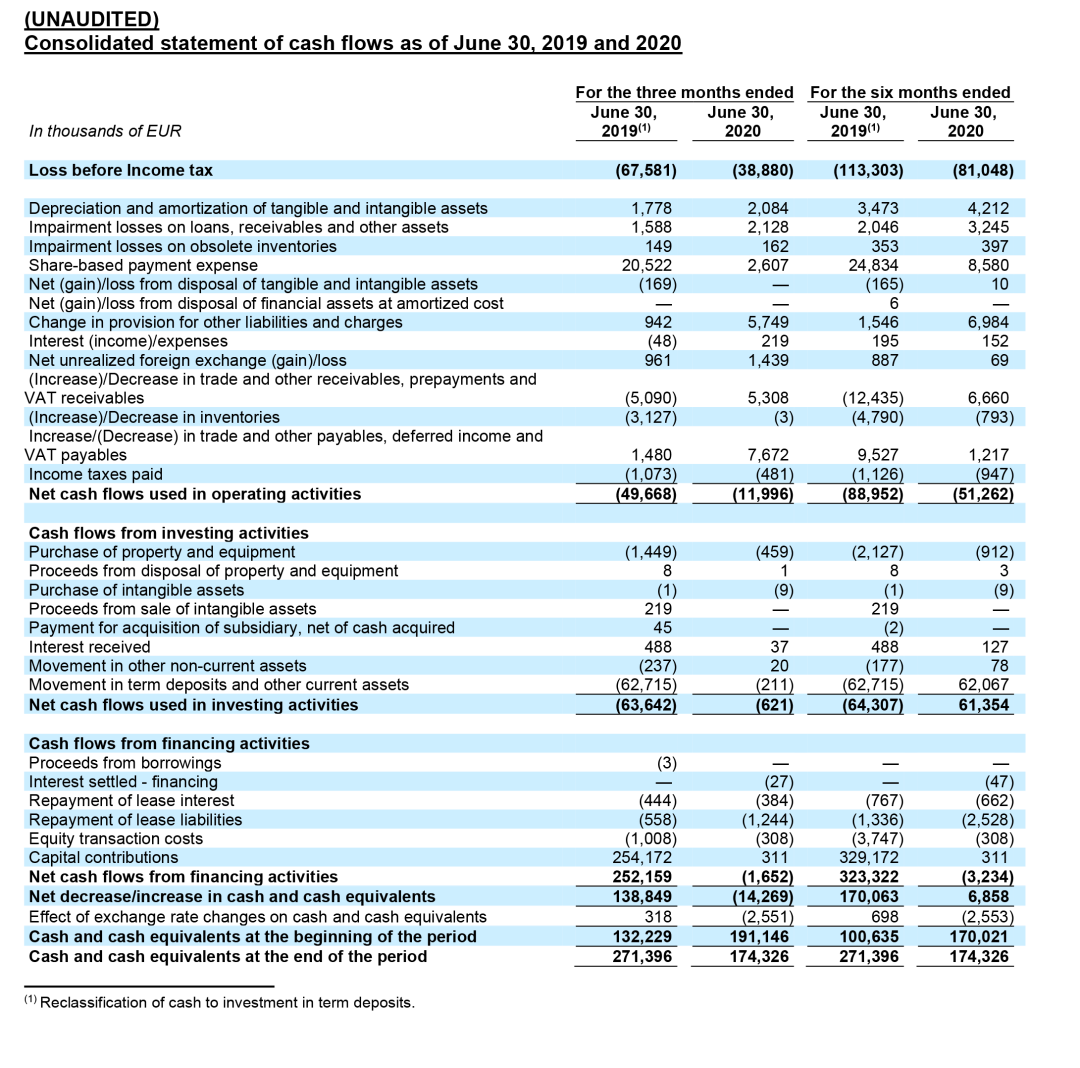 (UNAUDITED)
Consolidated statement of cash flows as of June 30, 2019 and 2020

| In thousands of EUR | For the three months ended June 30, 2019$^{(1)}$ | For the three months ended June 30, 2020 | For the six months ended June 30, 2019$^{(1)}$ | For the six months ended June 30, 2020 |
|---|---|---|---|---|
| Loss before Income tax | (67,581) | (38,880) | (113,303) | (81,048) |
| Depreciation and amortization of tangible and intangible assets | 1,778 | 2,084 | 3,473 | 4,212 |
| Impairment losses on loans, receivables and other assets | 1,588 | 2,128 | 2,046 | 3,245 |
| Impairment losses on obsolete inventories | 149 | 162 | 353 | 397 |
| Share-based payment expense | 20,522 | 2,607 | 24,834 | 8,580 |
| Net (gain)/loss from disposal of tangible and intangible assets | (169) | — | (165) | 10 |
| Net (gain)/loss from disposal of financial assets at amortized cost | — | — | 6 | — |
| Change in provision for other liabilities and charges | 942 | 5,749 | 1,546 | 6,984 |
| Interest (income)/expenses | (48) | 219 | 195 | 152 |
| Net unrealized foreign exchange (gain)/loss | 961 | 1,439 | 887 | 69 |
| (Increase)/Decrease in trade and other receivables, prepayments and VAT receivables | (5,090) | 5,308 | (12,435) | 6,660 |
| (Increase)/Decrease in inventories | (3,127) | (3) | (4,790) | (793) |
| Increase/(Decrease) in trade and other payables, deferred income and VAT payables | 1,480 | 7,672 | 9,527 | 1,217 |
| Income taxes paid | (1,073) | (481) | (1,126) | (947) |
| Net cash flows used in operating activities | (49,668) | (11,996) | (88,952) | (51,262) |
| Cash flows from investing activities | | | | |
| Purchase of property and equipment | (1,449) | (459) | (2,127) | (912) |
| Proceeds from disposal of property and equipment | 8 | 1 | 8 | 3 |
| Purchase of intangible assets | (1) | (9) | (1) | (9) |
| Proceeds from sale of intangible assets | 219 | — | 219 | — |
| Payment for acquisition of subsidiary, net of cash acquired | 45 | — | (2) | — |
| Interest received | 488 | 37 | 488 | 127 |
| Movement in other non-current assets | (237) | 20 | (177) | 78 |
| Movement in term deposits and other current assets | (62,715) | (211) | (62,715) | 62,067 |
| Net cash flows used in investing activities | (63,642) | (621) | (64,307) | 61,354 |
| Cash flows from financing activities | | | | |
| Proceeds from borrowings | (3) | — | — | — |
| Interest settled - financing | — | (27) | — | (47) |
| Repayment of lease interest | (444) | (384) | (767) | (662) |
| Repayment of lease liabilities | (558) | (1,244) | (1,336) | (2,528) |
| Equity transaction costs | (1,008) | (308) | (3,747) | (308) |
| Capital contributions | 254,172 | 311 | 329,172 | 311 |
| Net cash flows from financing activities | 252,159 | (1,652) | 323,322 | (3,234) |
| Net decrease/increase in cash and cash equivalents | 138,849 | (14,269) | 170,063 | 6,858 |
| Effect of exchange rate changes on cash and cash equivalents | 318 | (2,551) | 698 | (2,553) |
| Cash and cash equivalents at the beginning of the period | 132,229 | 191,146 | 100,635 | 170,021 |
| Cash and cash equivalents at the end of the period | 271,396 | 174,326 | 271,396 | 174,326 |

$^{(1)}$ Reclassification of cash to investment in term deposits.